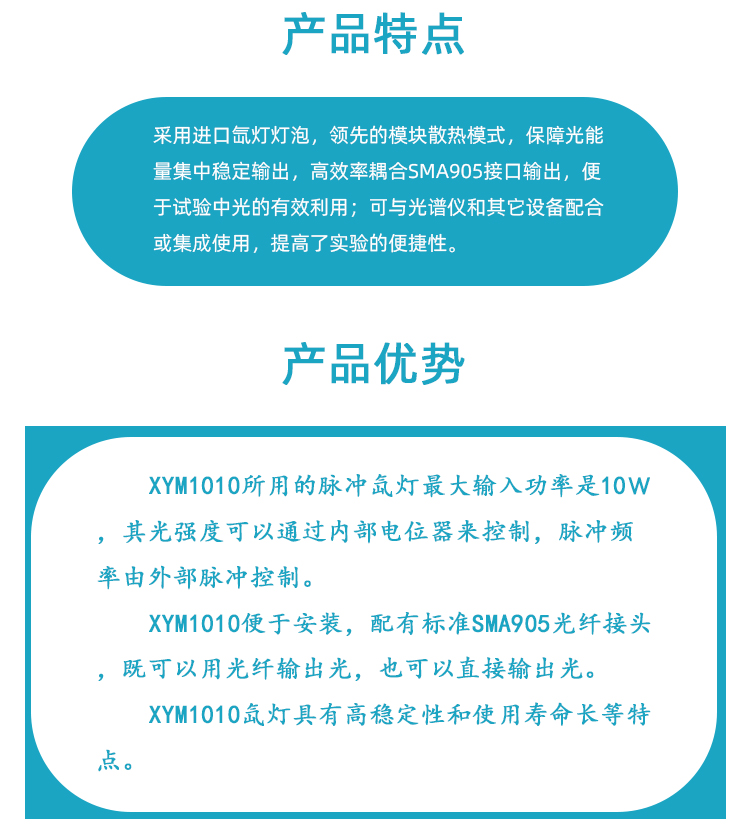 产品特点

采用进口氙灯灯泡，领先的模块散热模式，保障光能量集中稳定输出，高效率耦合SMA905接口输出，便于试验中光的有效利用；可与光谱仪和其它设备配合或集成使用，提高了实验的便捷性。

产品优势

XYM1010所用的脉冲氙灯最大输入功率是10W，其光强度可以通过内部电位器来控制，脉冲频率由外部脉冲控制。

XYM1010便于安装，配有标准SMA905光纤接头，既可以用光纤输出光，也可以直接输出光。

XYM1010氙灯具有高稳定性和使用寿命长等特点。